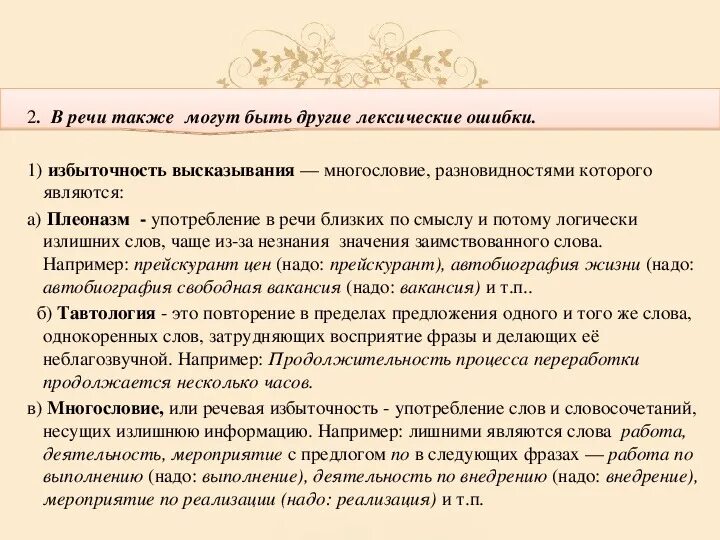 2. В речи также могут быть другие лексические ошибки.

1) избыточность высказывания — многословие, разновидностями которого являются:

а) Плеоназм - употребление в речи близких по смыслу и потому логически излишних слов, чаще из-за незнания значения заимствованного слова. Например: прейскурант цен (надо: прейскурант), автобиография жизни (надо: автобиография свободная вакансия (надо: вакансия) и т.п..

б) Тавтология - это повторение в пределах предложения одного и того же слова, однокоренных слов, затрудняющих восприятие фразы и делающих её неблагозвучной. Например: Продолжительность процесса переработки продолжается несколько часов.

в) Многословие, или речевая избыточность - употребление слов и словосочетаний, несущих излишнюю информацию. Например: лишними являются слова работа, деятельность, мероприятие с предлогом по в следующих фразах — работа по выполнению (надо: выполнение), деятельность по внедрению (надо: внедрение), мероприятие по реализации (надо: реализация) и т.п.